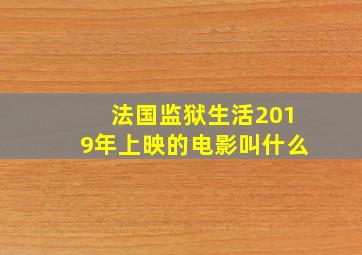 法国监狱生活2019年上映的电影叫什么